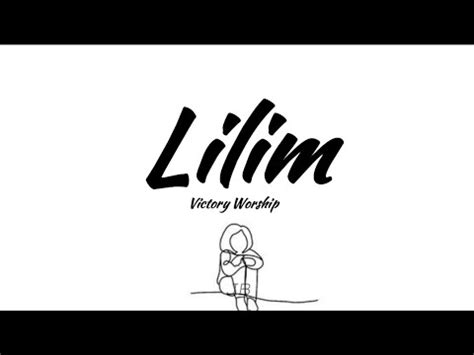 Lilim

Victory Worship